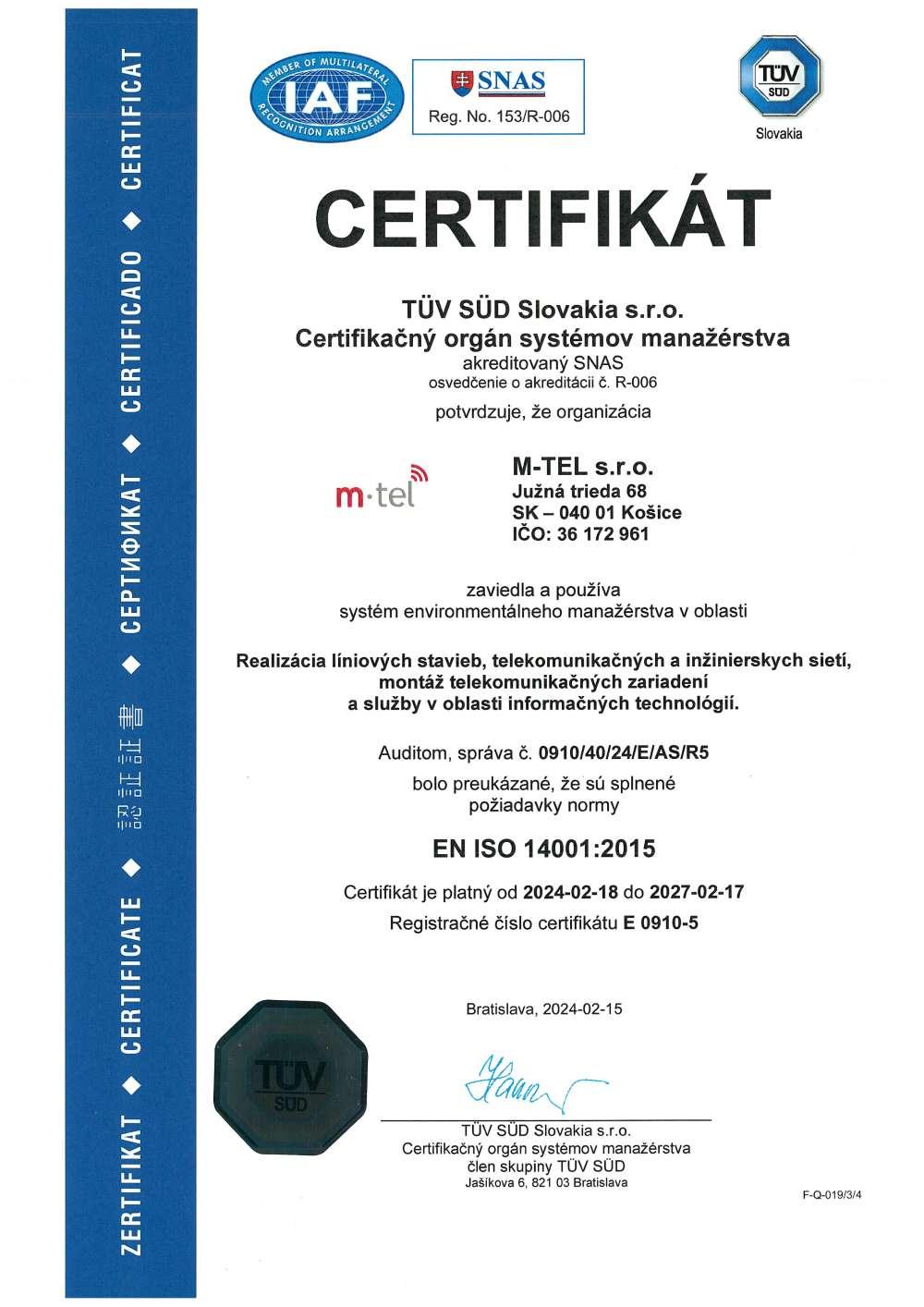 ZERTIFIKAT ◆ CERTIFICATE ◆ 認証証書 ◆ СЕРТИФИКАТ ◆ CERTIFICADO ◆ CERTIFICAT

MEMBER OF MULTILATERAL RECOGNITION ARRANGEMENT IAF

SNAS
Reg. No. 153/R-006

TÜV SÜD
Slovakia

CERTIFIKÁT

TÜV SÜD Slovakia s.r.o.
Certifikačný orgán systémov manažérstva
akreditovaný SNAS
osvedčenie o akreditácii č. R-006

potvrdzuje, že organizácia

m·tel

M-TEL s.r.o.
Južná trieda 68
SK – 040 01 Košice
IČO: 36 172 961

zaviedla a používa
systém environmentálneho manažérstva v oblasti

Realizácia líniových stavieb, telekomunikačných a inžinierskych sietí, montáž telekomunikačných zariadení a služby v oblasti informačných technológií.

Auditom, správa č. 0910/40/24/E/AS/R5
bolo preukázané, že sú splnené
požiadavky normy

EN ISO 14001:2015

Certifikát je platný od 2024-02-18 do 2027-02-17
Registračné číslo certifikátu E 0910-5

Bratislava, 2024-02-15

TÜV SÜD

TÜV SÜD Slovakia s.r.o.
Certifikačný orgán systémov manažérstva
člen skupiny TÜV SÜD
Jašíkova 6, 821 03 Bratislava

F-Q-019/3/4